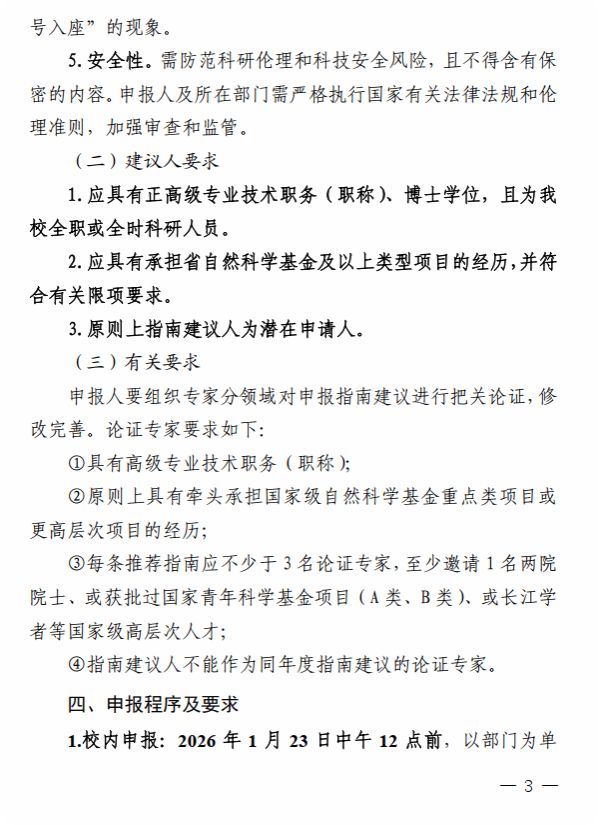 号入座”的现象。

5. 安全性。需防范科研伦理和科技安全风险，且不得含有保密的内容。申报人及所在部门需严格执行国家有关法律法规和伦理准则，加强审查和监管。

（二）建议人要求

1. 应具有正高级专业技术职务（职称）、博士学位，且为我校全职或全时科研人员。

2. 应具有承担省自然科学基金及以上类型项目的经历，并符合有关限项要求。

3. 原则上指南建议人为潜在申请人。

（三）有关要求

申报人要组织专家分领域对申报指南建议进行把关论证，修改完善。论证专家要求如下：

①具有高级专业技术职务（职称）；

②原则上具有牵头承担国家级自然科学基金重点类项目或更高层次项目的经历；

③每条推荐指南应不少于 3 名论证专家，至少邀请 1 名两院院士、或获批过国家青年科学基金项目（A 类、B 类）、或长江学者等国家级高层次人才；

④指南建议人不能作为同年度指南建议的论证专家。

四、申报程序及要求

1.校内申报：2026 年 1 月 23 日中午 12 点前，以部门为单

— 3 —